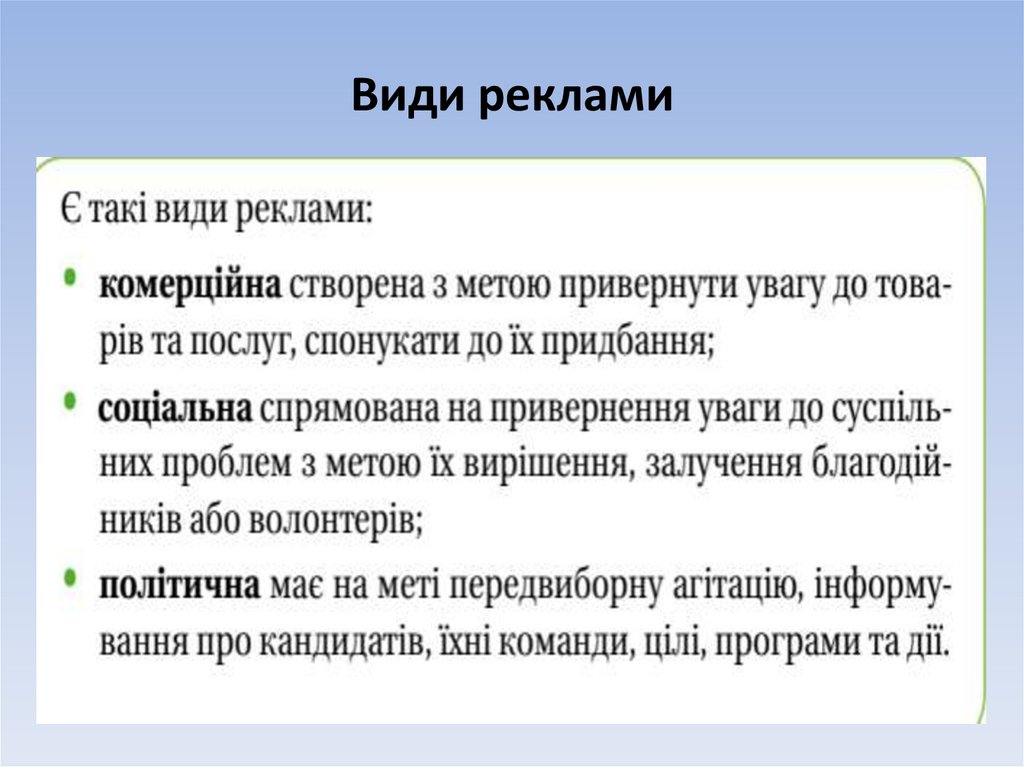 Види реклами

Є такі види реклами:

• комерційна створена з метою привернути увагу до товарів та послуг, спонукати до їх придбання;

• соціальна спрямована на привернення уваги до суспільних проблем з метою їх вирішення, залучення благодійників або волонтерів;

• політична має на меті передвиборну агітацію, інформування про кандидатів, їхні команди, цілі, програми та дії.